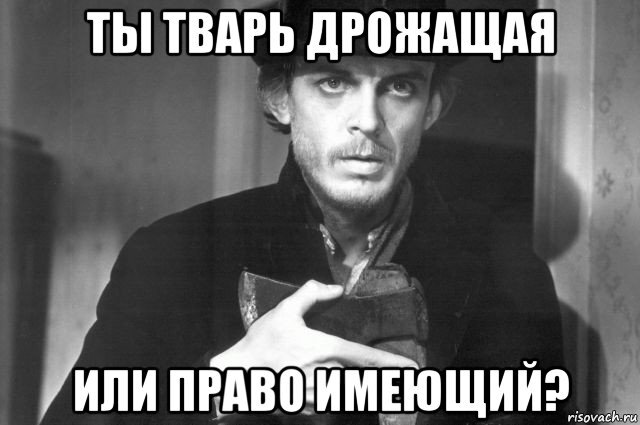 ТЫ ТВАРЬ ДРОЖАЩАЯ

ИЛИ ПРАВО ИМЕЮЩИЙ?

risovach.ru